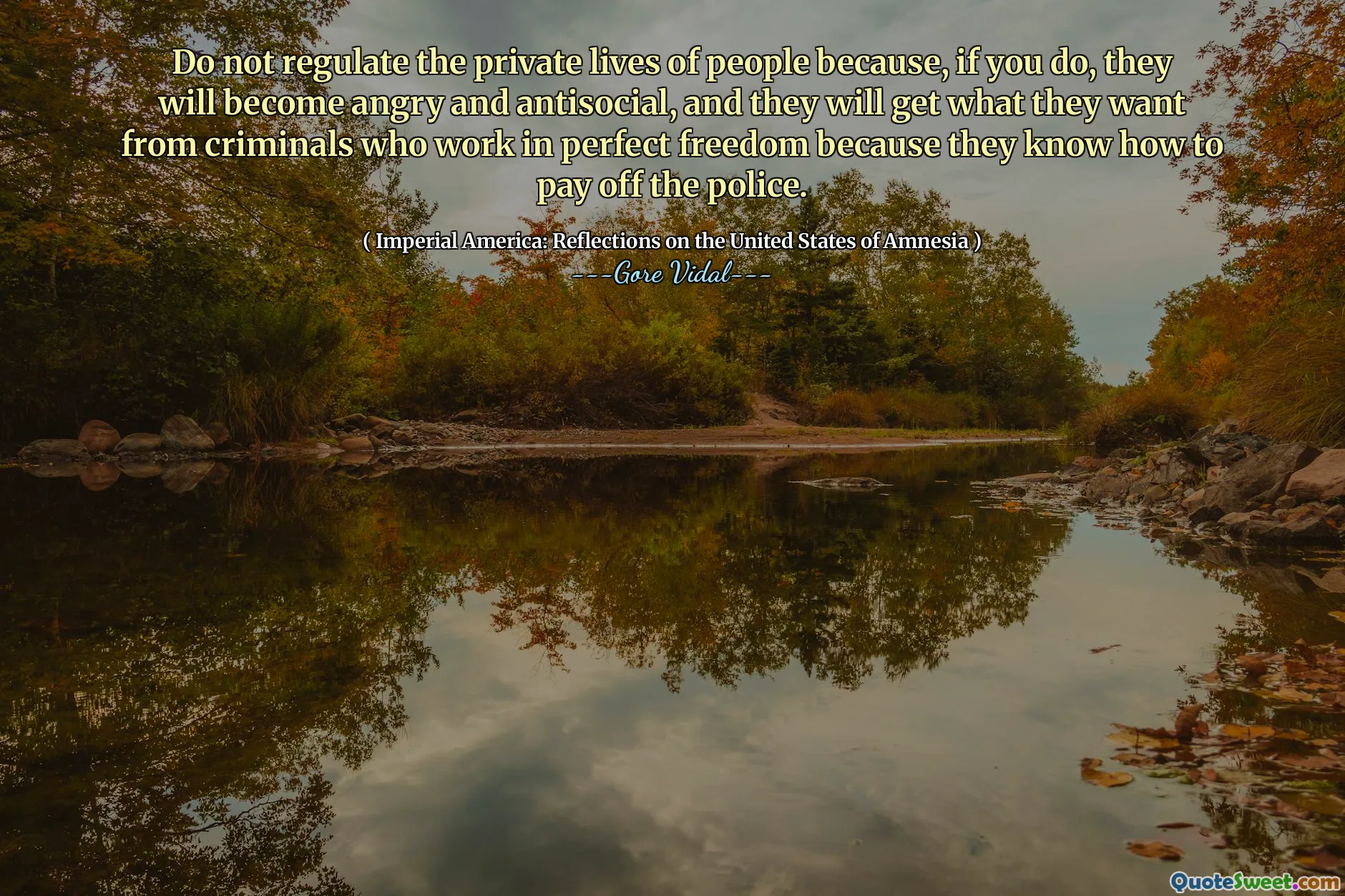 Do not regulate the private lives of people because, if you do, they will become angry and antisocial, and they will get what they want from criminals who work in perfect freedom because they know how to pay off the police.

( Imperial America: Reflections on the United States of Amnesia )
---Gore Vidal---

QuoteSweet.com